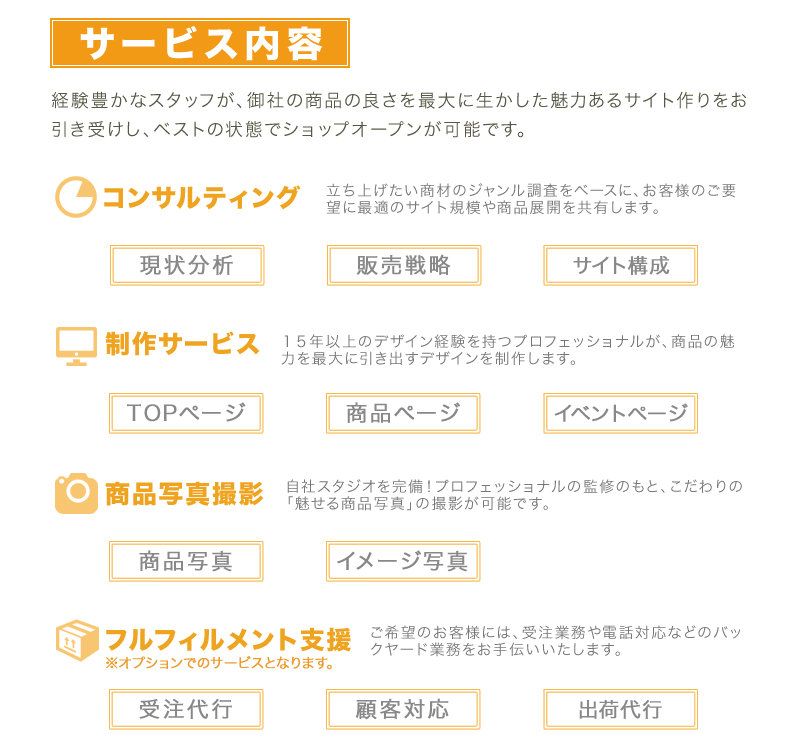 サービス内容

経験豊かなスタッフが、御社の商品の良さを最大に生かした魅力あるサイト作りをお引き受けし、ベストの状態でショップオープンが可能です。

コンサルティング

立ち上げたい商材のジャンル調査をベースに、お客様のご要望に最適のサイト規模や商品展開を共有します。

現状分析

販売戦略

サイト構成

制作サービス

１５年以上のデザイン経験を持つプロフェッショナルが、商品の魅力を最大に引き出すデザインを制作します。

TOPページ

商品ページ

イベントページ

商品写真撮影

自社スタジオを完備！プロフェッショナルの監修のもと、こだわりの「魅せる商品写真」の撮影が可能です。

商品写真

イメージ写真

フルフィルメント支援
※オプションでのサービスとなります。

ご希望のお客様には、受注業務や電話対応などのバックヤード業務をお手伝いいたします。

受注代行

顧客対応

出荷代行